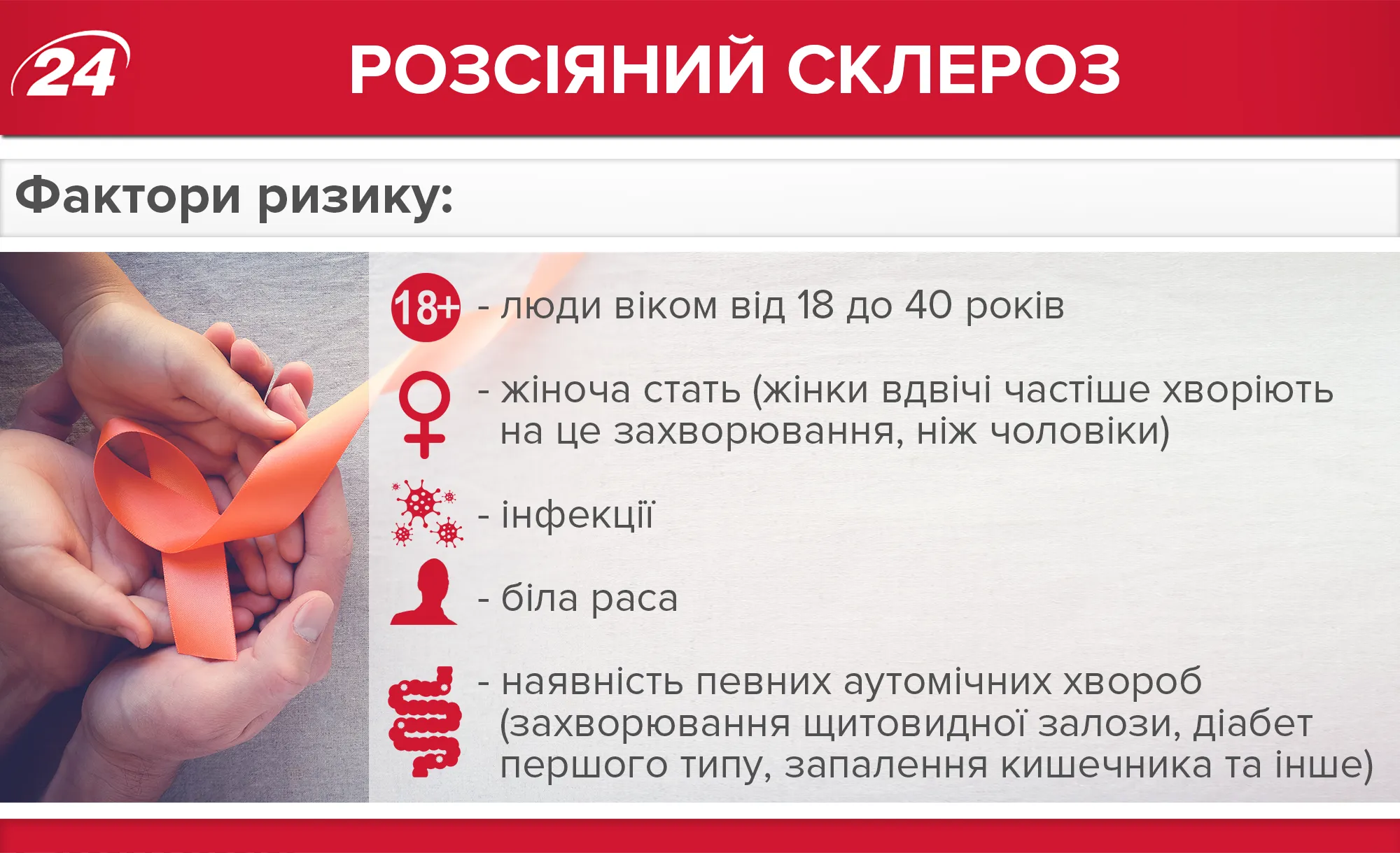 24

РОЗСІЯНИЙ СКЛЕРОЗ

Фактори ризику:

18+ - люди віком від 18 до 40 років

- жіноча стать (жінки вдвічі частіше хворіють на це захворювання, ніж чоловіки)

- інфекції

- біла раса

- наявність певних аутомічних хвороб (захворювання щитовидної залози, діабет першого типу, запалення кишечника та інше)